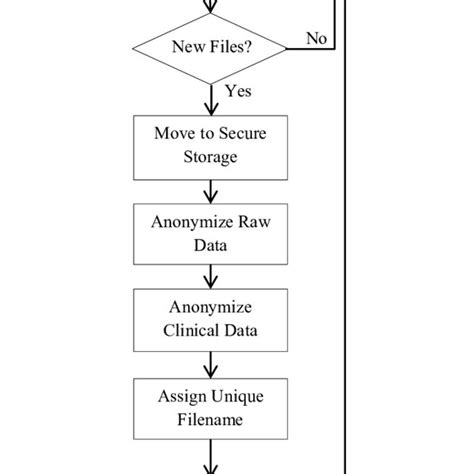 New Files?

No

Yes

Move to Secure Storage

Anonymize Raw Data

Anonymize Clinical Data

Assign Unique Filename